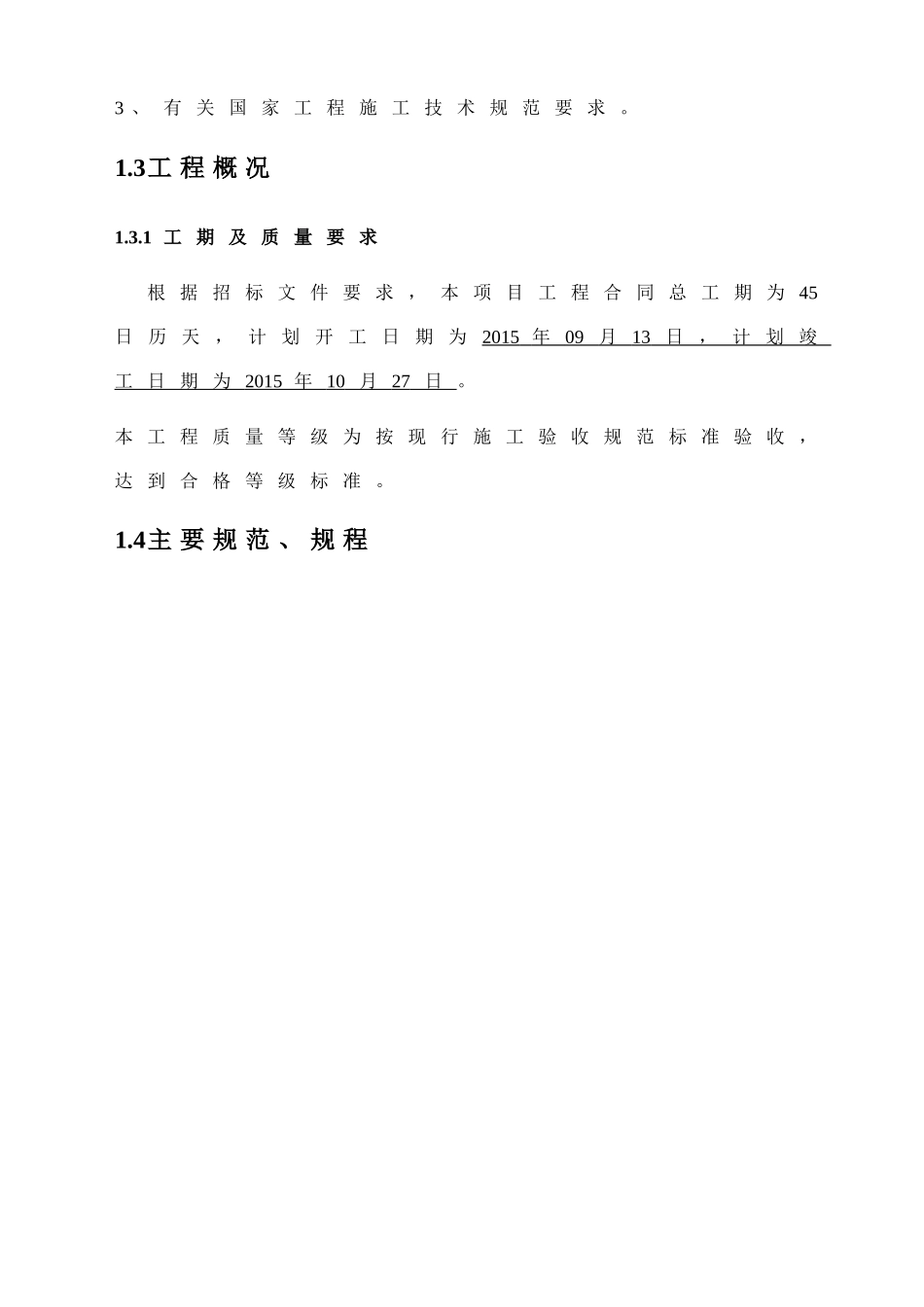 3、有关国家工程施工技术规范要求。

1.3工程概况

1.3.1 工期及质量要求

根据招标文件要求，本项目工程合同总工期为45日历天，计划开工日期为2015年09月13日，计划竣工日期为2015年10月27日。

本工程质量等级为按现行施工验收规范标准验收，达到合格等级标准。

1.4主要规范、规程